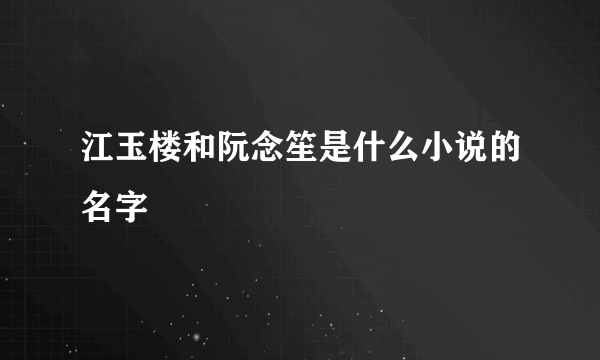 江玉楼和阮念笙是什么小说的名字